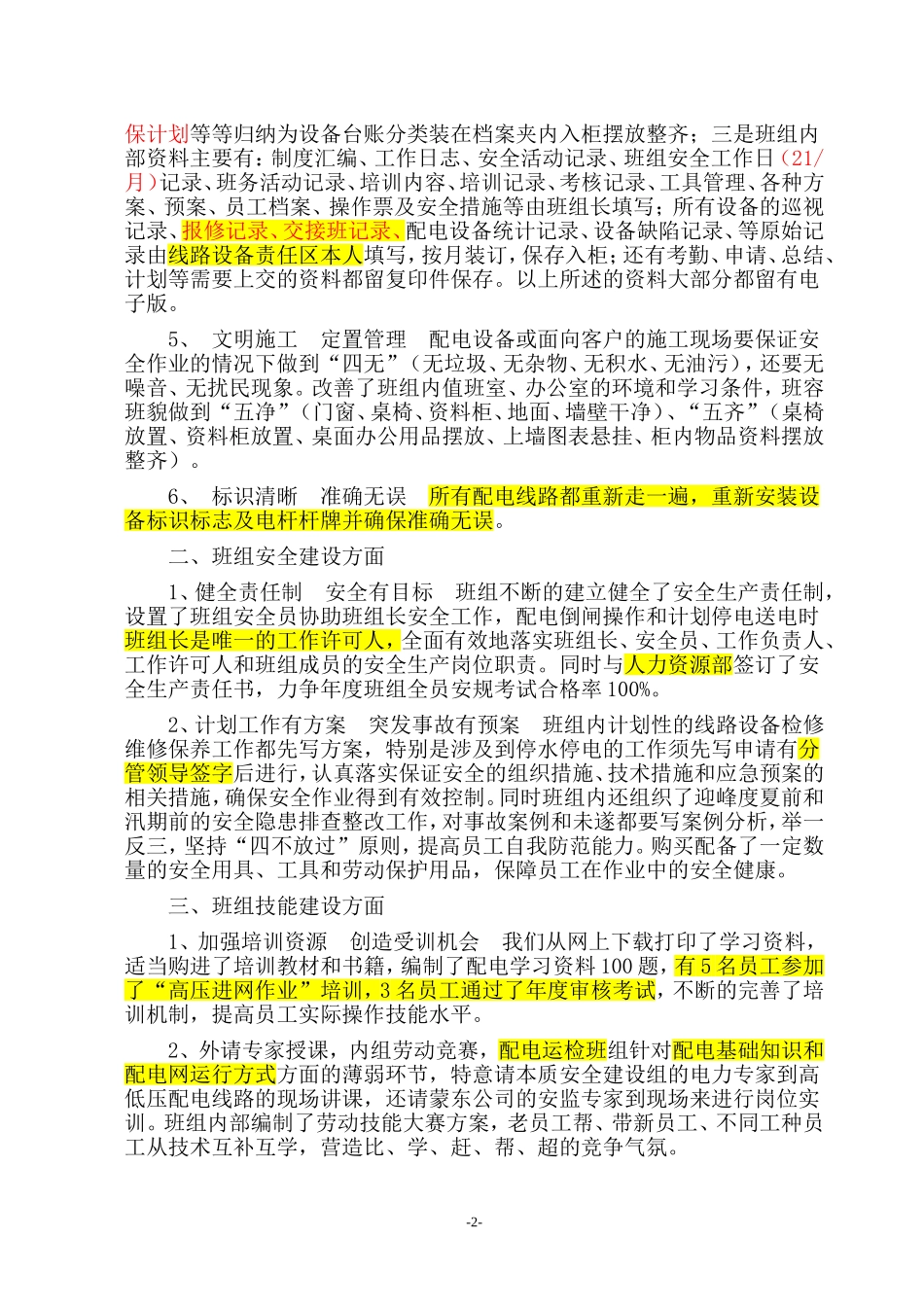 保计划等等归纳为设备台账分类装在档案夹内入柜摆放整齐；三是班组内部资料主要有：制度汇编、工作日志、安全活动记录、班组安全工作日（21/月）记录、班务活动记录、培训内容、培训记录、考核记录、工具管理、各种方案、预案、员工档案、操作票及安全措施等由班组长填写；所有设备的巡视记录、报修记录、交接班记录、配电设备统计记录、设备缺陷记录、等原始记录由线路设备责任区本人填写，按月装订，保存入柜；还有考勤、申请、总结、计划等需要上交的资料都留复印件保存。以上所述的资料大部分都留有电子版。

5、 文明施工 定置管理 配电设备或面向客户的施工现场要保证安全作业的情况下做到“四无”（无垃圾、无杂物、无积水、无油污），还要无噪音、无扰民现象。改善了班组内值班室、办公室的环境和学习条件，班容班貌做到“五净”（门窗、桌椅、资料柜、地面、墙壁干净）、“五齐”（桌椅放置、资料柜放置、桌面办公用品摆放、上墙图表悬挂、柜内物品资料摆放整齐）。

6、 标识清晰 准确无误 所有配电线路都重新走一遍，重新安装设备标识标志及电杆杆牌并确保准确无误。

二、班组安全建设方面

1、健全责任制 安全有目标 班组不断的建立健全了安全生产责任制，设置了班组安全员协助班组长安全工作，配电倒闸操作和计划停电送电时班组长是唯一的工作许可人，全面有效地落实班组长、安全员、工作负责人、工作许可人和班组成员的安全生产岗位职责。同时与人力资源部签订了安全生产责任书，力争年度班组全员安规考试合格率100%。

2、计划工作有方案 突发事故有预案 班组内计划性的线路设备检修维修保养工作都先写方案，特别是涉及到停水停电的工作须先写申请有分管领导签字后进行，认真落实保证安全的组织措施、技术措施和应急预案的相关措施，确保安全作业得到有效控制。同时班组内还组织了迎峰度夏前和汛期前的安全隐患排查整改工作，对事故案例和未遂都要写案例分析，举一反三，坚持“四不放过”原则，提高员工自我防范能力。购买配备了一定数量的安全用具、工具和劳动保护用品，保障员工在作业中的安全健康。

三、班组技能建设方面

1、加强培训资源 创造受训机会 我们从网上下载打印了学习资料，适当购进了培训教材和书籍，编制了配电学习资料100题，有5名员工参加了“高压进网作业”培训，3名员工通过了年度审核考试，不断的完善了培训机制，提高员工实际操作技能水平。

2、外请专家授课，内组劳动竞赛，配电运检班组针对配电基础知识和配电网运行方式方面的薄弱环节，特意请本质安全建设组的电力专家到高低压配电线路的现场讲课，还请蒙东公司的安监专家到现场来进行岗位实训。班组内部编制了劳动技能大赛方案，老员工帮、带新员工、不同工种员工从技术互补互学，营造比、学、赶、帮、超的竞争气氛。

-2-